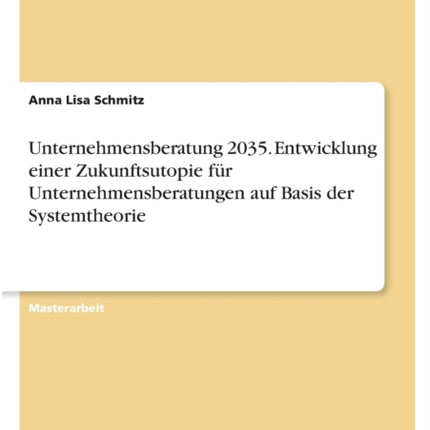 Anna Lisa Schmitz

Unternehmensberatung 2035. Entwicklung einer Zukunftsutopie für Unternehmensberatungen auf Basis der Systemtheorie

Masterarbeit